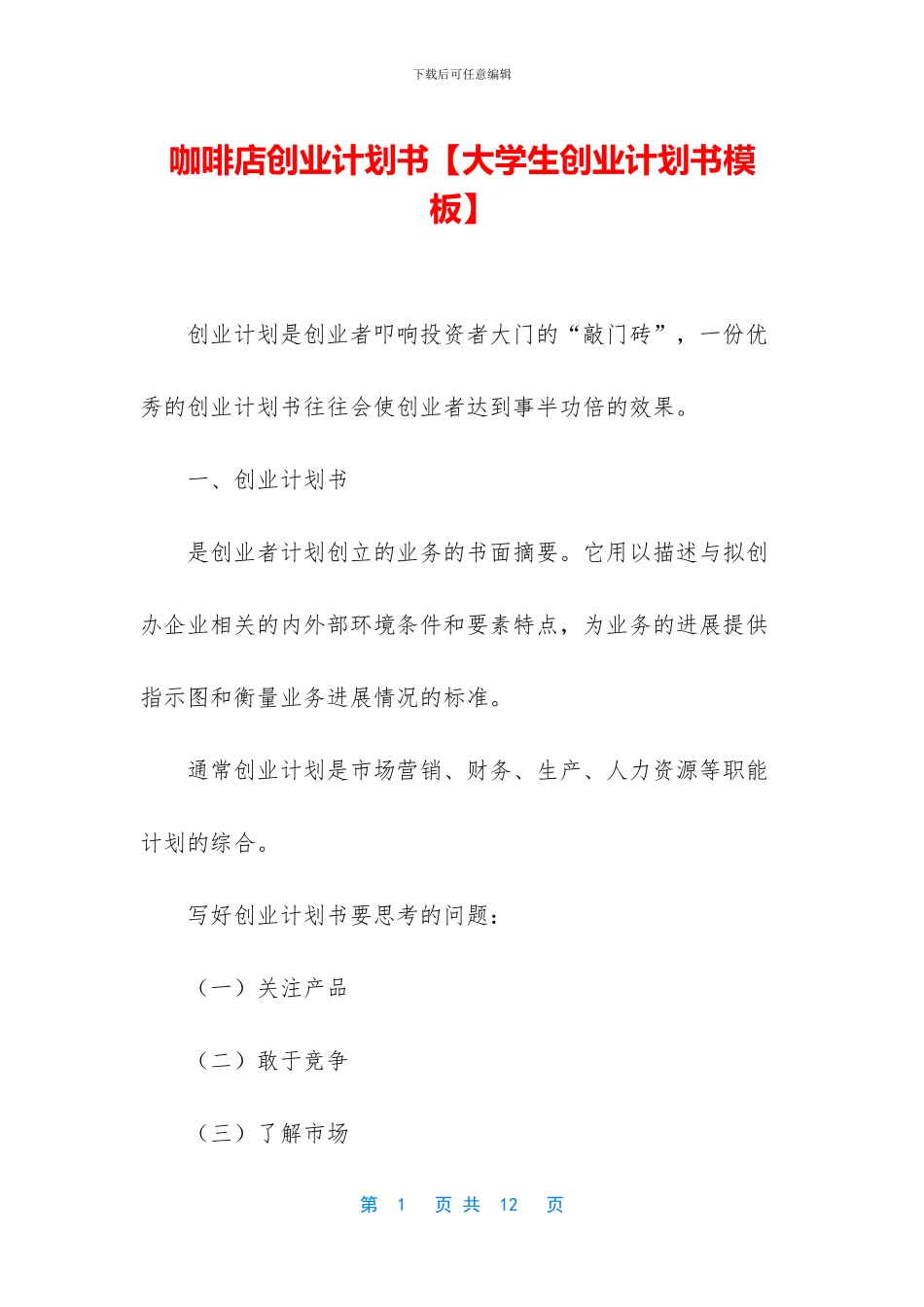 下载后可任意编辑

咖啡店创业计划书【大学生创业计划书模板】

创业计划是创业者叩响投资者大门的“敲门砖”，一份优秀的创业计划书往往会使创业者达到事半功倍的效果。

一、创业计划书

是创业者计划创立的业务的书面摘要。它用以描述与拟创办企业相关的内外部环境条件和要素特点，为业务的进展提供指示图和衡量业务进展情况的标准。

通常创业计划是市场营销、财务、生产、人力资源等职能计划的综合。

写好创业计划书要思考的问题：

（一）关注产品

（二）敢于竞争

（三）了解市场

第 1 页 共 12 页